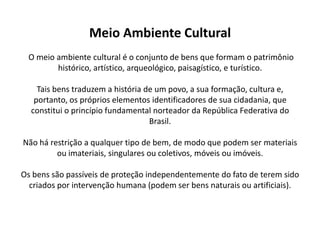 Meio Ambiente Cultural

O meio ambiente cultural é o conjunto de bens que formam o patrimônio histórico, artístico, arqueológico, paisagístico, e turístico.

Tais bens traduzem a história de um povo, a sua formação, cultura e, portanto, os próprios elementos identificadores de sua cidadania, que constitui o princípio fundamental norteador da República Federativa do Brasil.

Não há restrição a qualquer tipo de bem, de modo que podem ser materiais ou imateriais, singulares ou coletivos, móveis ou imóveis.

Os bens são passíveis de proteção independentemente do fato de terem sido criados por intervenção humana (podem ser bens naturais ou artificiais).